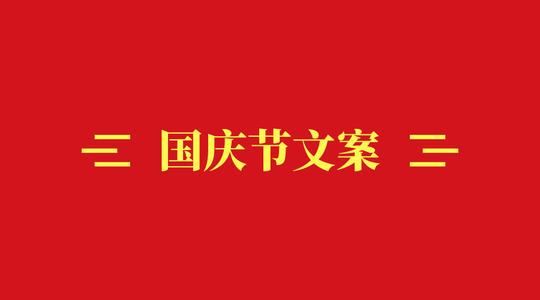 国庆节文案